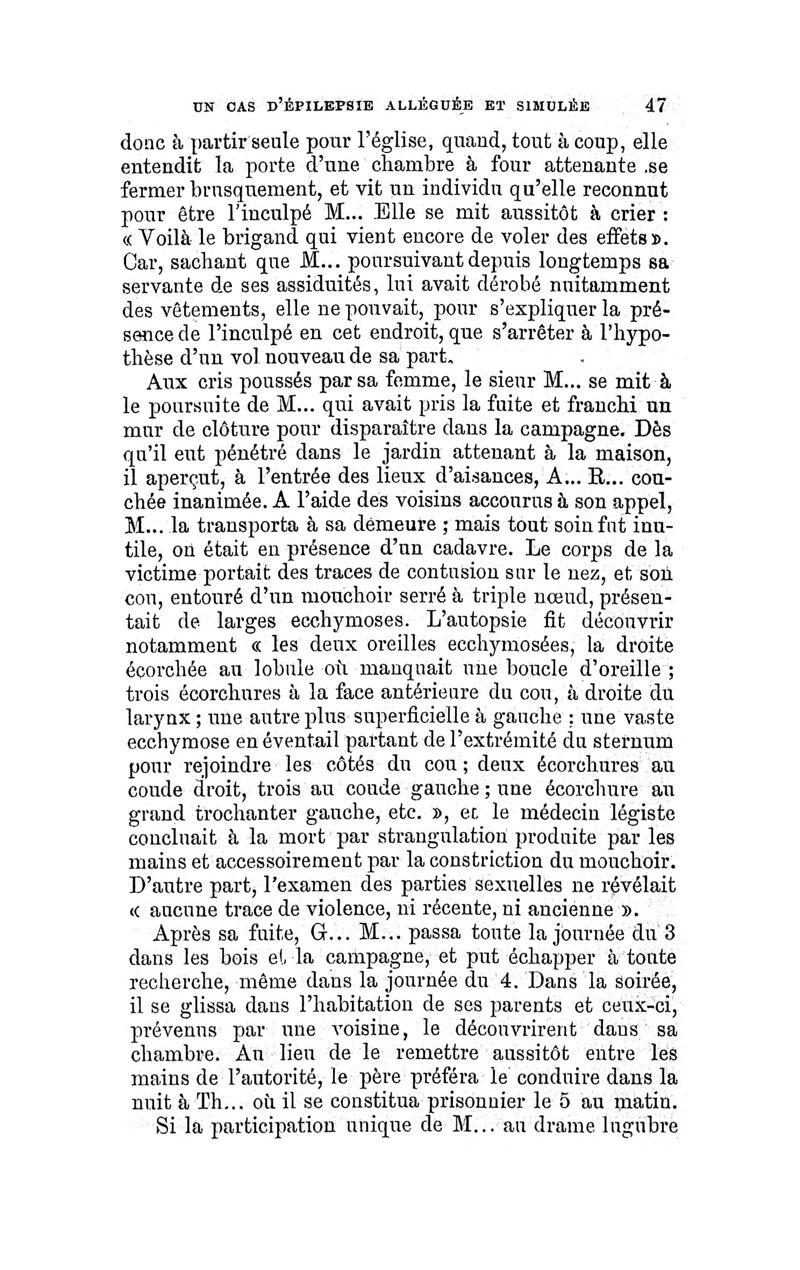 UN CAS D'ÉPILEPSIE ALLÉGUÉE ET SIMULÉE 47

donc à partir seule pour l'église, quand, tout à coup, elle entendit la porte d'une chambre à four attenante se fermer brusquement, et vit un individu qu'elle reconnut pour être l'inculpé M... Elle se mit aussitôt à crier : « Voilà le brigand qui vient encore de voler des effets ». Car, sachant que M... poursuivant depuis longtemps sa servante de ses assiduités, lui avait dérobé nuitamment des vêtements, elle ne pouvait, pour s'expliquer la présence de l'inculpé en cet endroit, que s'arrêter à l'hypothèse d'un vol nouveau de sa part.

Aux cris poussés par sa femme, le sieur M... se mit à le poursuite de M... qui avait pris la fuite et franchi un mur de clôture pour disparaître dans la campagne. Dès qu'il eut pénétré dans le jardin attenant à la maison, il aperçut, à l'entrée des lieux d'aisances, A... R... couchée inanimée. A l'aide des voisins accourus à son appel, M... la transporta à sa demeure ; mais tout soin fut inutile, on était en présence d'un cadavre. Le corps de la victime portait des traces de contusion sur le nez, et son cou, entouré d'un mouchoir serré à triple nœud, présentait de larges ecchymoses. L'autopsie fit découvrir notamment « les deux oreilles ecchymosées, la droite écorchée au lobule où manquait une boucle d'oreille ; trois écorchures à la face antérieure du cou, à droite du larynx ; une autre plus superficielle à gauche ; une vaste ecchymose en éventail partant de l'extrémité du sternum pour rejoindre les côtés du cou ; deux écorchures au coude droit, trois au coude gauche ; une écorchure au grand trochanter gauche, etc. », et le médecin légiste concluait à la mort par strangulation produite par les mains et accessoirement par la constriction du mouchoir. D'autre part, l'examen des parties sexuelles ne révélait « aucune trace de violence, ni récente, ni ancienne ».

Après sa fuite, G... M... passa toute la journée du 3 dans les bois et la campagne, et put échapper à toute recherche, même dans la journée du 4. Dans la soirée, il se glissa dans l'habitation de ses parents et ceux-ci, prévenus par une voisine, le découvrirent dans sa chambre. Au lieu de le remettre aussitôt entre les mains de l'autorité, le père préféra le conduire dans la nuit à Th... où il se constitua prisonnier le 5 au matin.

Si la participation unique de M... au drame lugubre